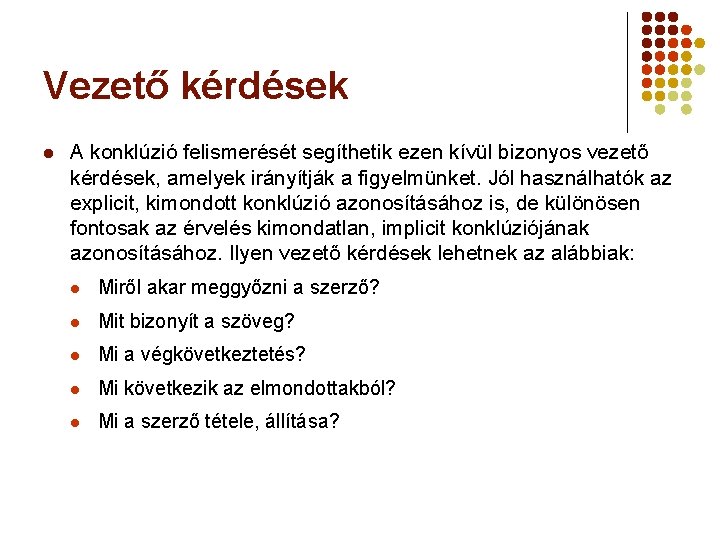 Vezető kérdések

A konklúzió felismerését segíthetik ezen kívül bizonyos vezető kérdések, amelyek irányítják a figyelmünket. Jól használhatók az explicit, kimondott konklúzió azonosításához is, de különösen fontosak az érvelés kimondatlan, implicit konklúziójának azonosításához. Ilyen vezető kérdések lehetnek az alábbiak:

Miről akar meggyőzni a szerző?

Mit bizonyít a szöveg?

Mi a végkövetkeztetés?

Mi következik az elmondottakból?

Mi a szerző tétele, állítása?